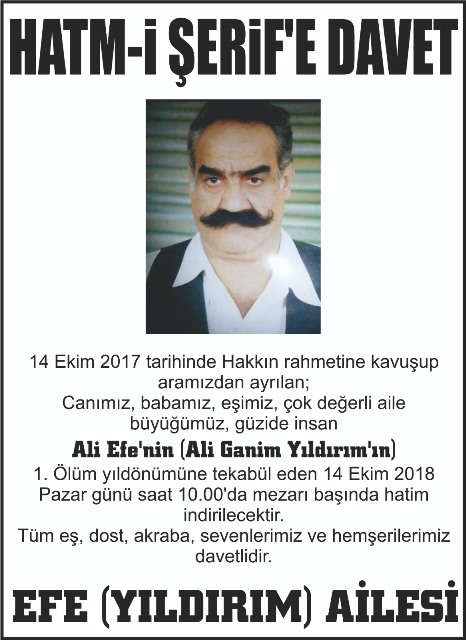 HATM-İ ŞERİF'E DAVET

14 Ekim 2017 tarihinde Hakkın rahmetine kavuşup aramızdan ayrılan;
Canımız, babamız, eşimiz, çok değerli aile büyüğümüz, güzide insan

Ali Efe'nin (Ali Ganim Yıldırım'ın)

1. Ölüm yıldönümüne tekabül eden 14 Ekim 2018 Pazar günü saat 10.00'da mezarı başında hatim indirilecektir.
Tüm eş, dost, akraba, sevenlerimiz ve hemşerilerimiz davetlidir.

EFE (YILDIRIM) AİLESİ